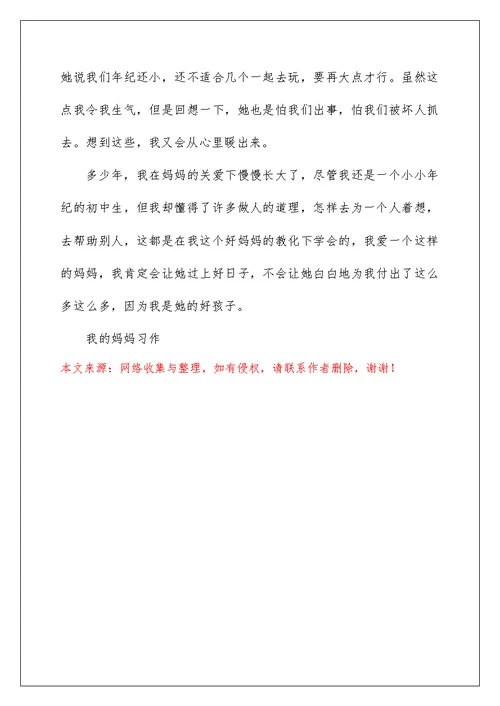 她说我们年纪还小，还不适合几个一起去玩，要再大点才行。虽然这点我令我生气，但是回想一下，她也是怕我们出事，怕我们被坏人抓去。想到这些，我又会从心里暖出来。

多少年，我在妈妈的关爱下慢慢长大了，尽管我还是一个小小年纪的初中生，但我却懂得了许多做人的道理，怎样去为一个人着想，去帮助别人，这都是在我这个好妈妈的教化下学会的，我爱一个这样的妈妈，我肯定会让她过上好日子，不会让她白白地为我付出了这么多这么多，因为我是她的好孩子。

我的妈妈习作

本文来源：网络收集与整理，如有侵权，请联系作者删除，谢谢！